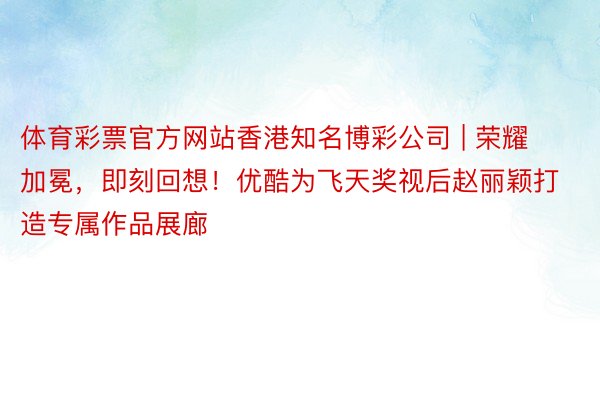 体育彩票官方网站香港知名博彩公司 | 荣耀加冕，即刻回想！优酷为飞天奖视后赵丽颖打造专属作品展廊